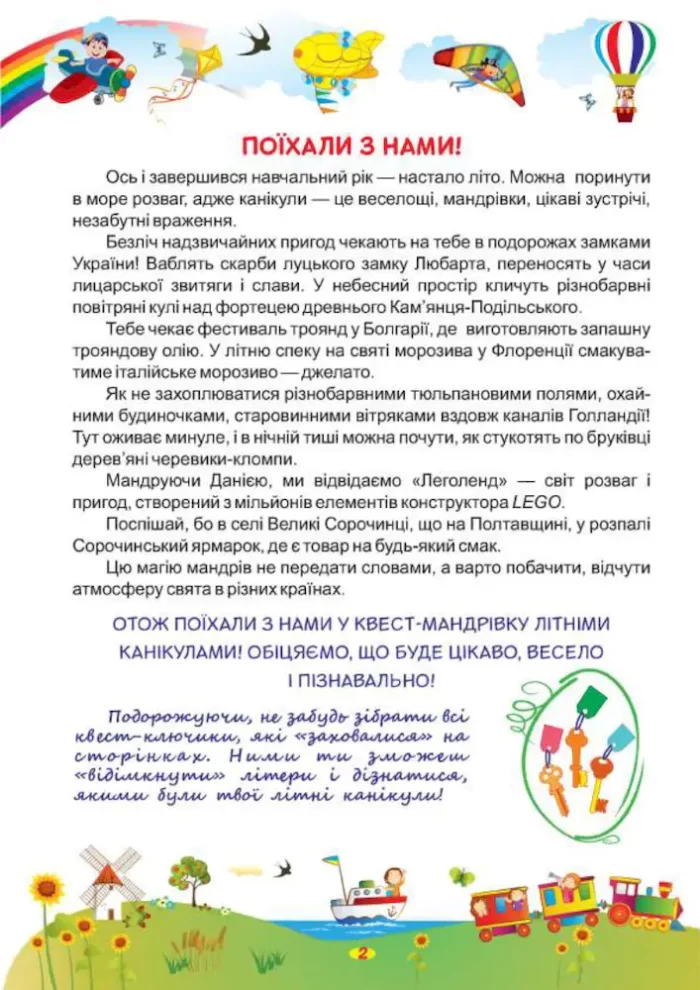 ПОЇХАЛИ З НАМИ!

Ось і завершився навчальний рік — настало літо. Можна поринути в море розваг, адже канікули — це веселощі, мандрівки, цікаві зустрічі, незабутні враження.

Безліч надзвичайних пригод чекають на тебе в подорожах замками України! Ваблять скарби луцького замку Любарта, переносять у часи лицарської звитяги і слави. У небесний простір кличуть різнобарвні повітряні кулі над фортецею древнього Кам'янця-Подільського.

Тебе чекає фестиваль троянд у Болгарії, де виготовляють запашну трояндову олію. У літню спеку на святі морозива у Флоренції смакуватиме італійське морозиво — джелато.

Як не захоплюватися різнобарвними тюльпановими полями, охайними будиночками, старовинними вітряками вздовж каналів Голландії! Тут оживає минуле, і в нічній тиші можна почути, як стукотять по бруківці дерев'яні черевики-кломпи.

Мандруючи Данією, ми відвідаємо «Леголенд» — світ розваг і пригод, створений з мільйонів елементів конструктора LEGO.

Поспішай, бо в селі Великі Сорочинці, що на Полтавщині, у розпалі Сорочинський ярмарок, де є товар на будь-який смак.

Цю магію мандрів не передати словами, а варто побачити, відчути атмосферу свята в різних країнах.

ОТОЖ ПОЇХАЛИ З НАМИ У КВЕСТ-МАНДРІВКУ ЛІТНІМИ КАНІКУЛАМИ! ОБІЦЯЄМО, ЩО БУДЕ ЦІКАВО, ВЕСЕЛО І ПІЗНАВАЛЬНО!

Подорожуючи, не забудь зібрати всі квест-ключики, які «заховалися» на сторінках. Ними ти зможеш «відімкнути» літери і дізнатися, якими були твої літні канікули!

2